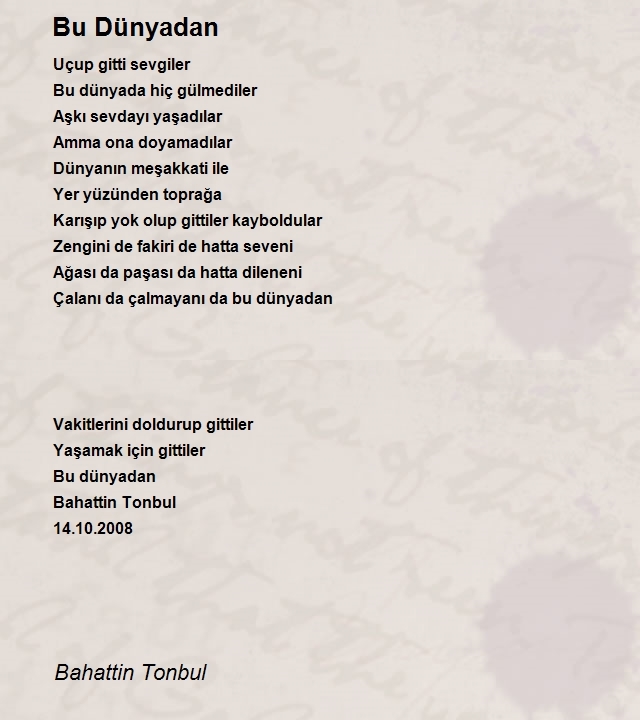 Bu Dünyadan

Uçup gitti sevgiler
Bu dünyada hiç gülmediler
Aşkı sevdayı yaşadılar
Amma ona doyamadılar
Dünyanın meşakkati ile
Yer yüzünden toprağa
Karışıp yok olup gittiler kayboldular
Zengini de fakiri de hatta seveni
Ağası da paşası da hatta dileneni
Çalanı da çalmayanı da bu dünyadan

Vakitlerini doldurup gittiler
Yaşamak için gittiler
Bu dünyadan
Bahattin Tonbul
14.10.2008

Bahattin Tonbul